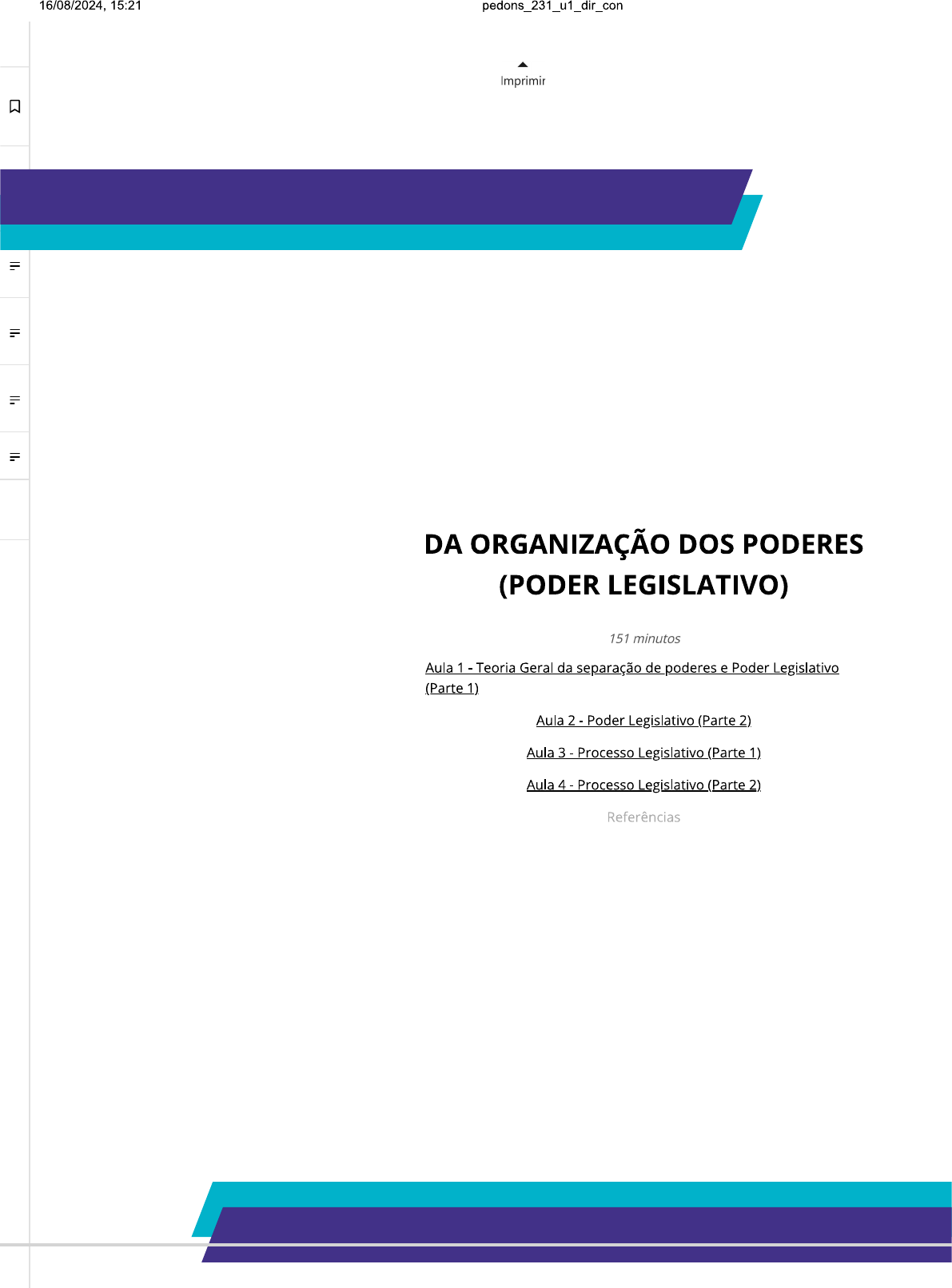 16/08/2024, 15:21

pedons_231_u1_dir_con

Imprimir

DA ORGANIZAÇÃO DOS PODERES (PODER LEGISLATIVO)

151 minutos

Aula 1 - Teoria Geral da separação de poderes e Poder Legislativo (Parte 1)

Aula 2 - Poder Legislativo (Parte 2)

Aula 3 - Processo Legislativo (Parte 1)

Aula 4 - Processo Legislativo (Parte 2)

Referências